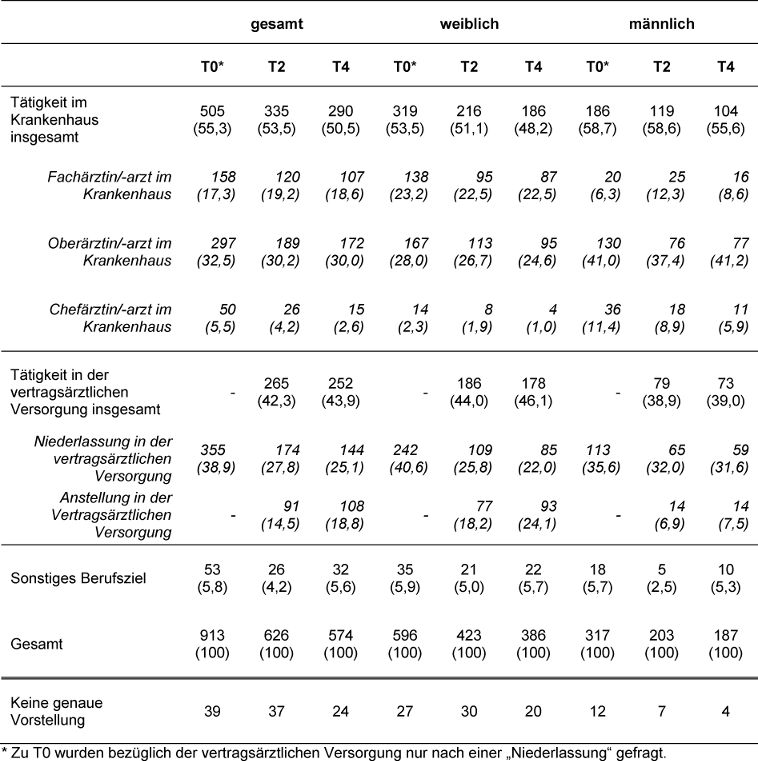 | | gesamt | | | weiblich | | | männlich | | |
|---|---|---|---|---|---|---|---|---|---|
| | T0* | T2 | T4 | T0* | T2 | T4 | T0* | T2 | T4 |
| Tätigkeit im Krankenhaus insgesamt | 505 (55,3) | 335 (53,5) | 290 (50,5) | 319 (53,5) | 216 (51,1) | 186 (48,2) | 186 (58,7) | 119 (58,6) | 104 (55,6) |
| Fachärztin/-arzt im Krankenhaus | 158 (17,3) | 120 (19,2) | 107 (18,6) | 138 (23,2) | 95 (22,5) | 87 (22,5) | 20 (6,3) | 25 (12,3) | 16 (8,6) |
| Oberärztin/-arzt im Krankenhaus | 297 (32,5) | 189 (30,2) | 172 (30,0) | 167 (28,0) | 113 (26,7) | 95 (24,6) | 130 (41,0) | 76 (37,4) | 77 (41,2) |
| Chefärztin/-arzt im Krankenhaus | 50 (5,5) | 26 (4,2) | 15 (2,6) | 14 (2,3) | 8 (1,9) | 4 (1,0) | 36 (11,4) | 18 (8,9) | 11 (5,9) |
| Tätigkeit in der vertragsärztlichen Versorgung insgesamt | - | 265 (42,3) | 252 (43,9) | - | 186 (44,0) | 178 (46,1) | - | 79 (38,9) | 73 (39,0) |
| Niederlassung in der vertragsärztlichen Versorgung | 355 (38,9) | 174 (27,8) | 144 (25,1) | 242 (40,6) | 109 (25,8) | 85 (22,0) | 113 (35,6) | 65 (32,0) | 59 (31,6) |
| Anstellung in der Vertragsärztlichen Versorgung | - | 91 (14,5) | 108 (18,8) | - | 77 (18,2) | 93 (24,1) | - | 14 (6,9) | 14 (7,5) |
| Sonstiges Berufsziel | 53 (5,8) | 26 (4,2) | 32 (5,6) | 35 (5,9) | 21 (5,0) | 22 (5,7) | 18 (5,7) | 5 (2,5) | 10 (5,3) |
| Gesamt | 913 (100) | 626 (100) | 574 (100) | 596 (100) | 423 (100) | 386 (100) | 317 (100) | 203 (100) | 187 (100) |
| Keine genaue Vorstellung | 39 | 37 | 24 | 27 | 30 | 20 | 12 | 7 | 4 |

* Zu T0 wurden bezüglich der vertragsärztlichen Versorgung nur nach einer „Niederlassung“ gefragt.